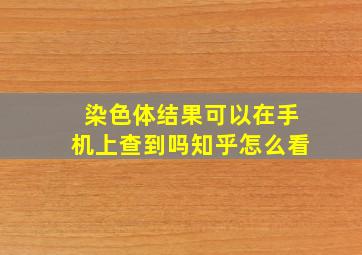 染色体结果可以在手机上查到吗知乎怎么看